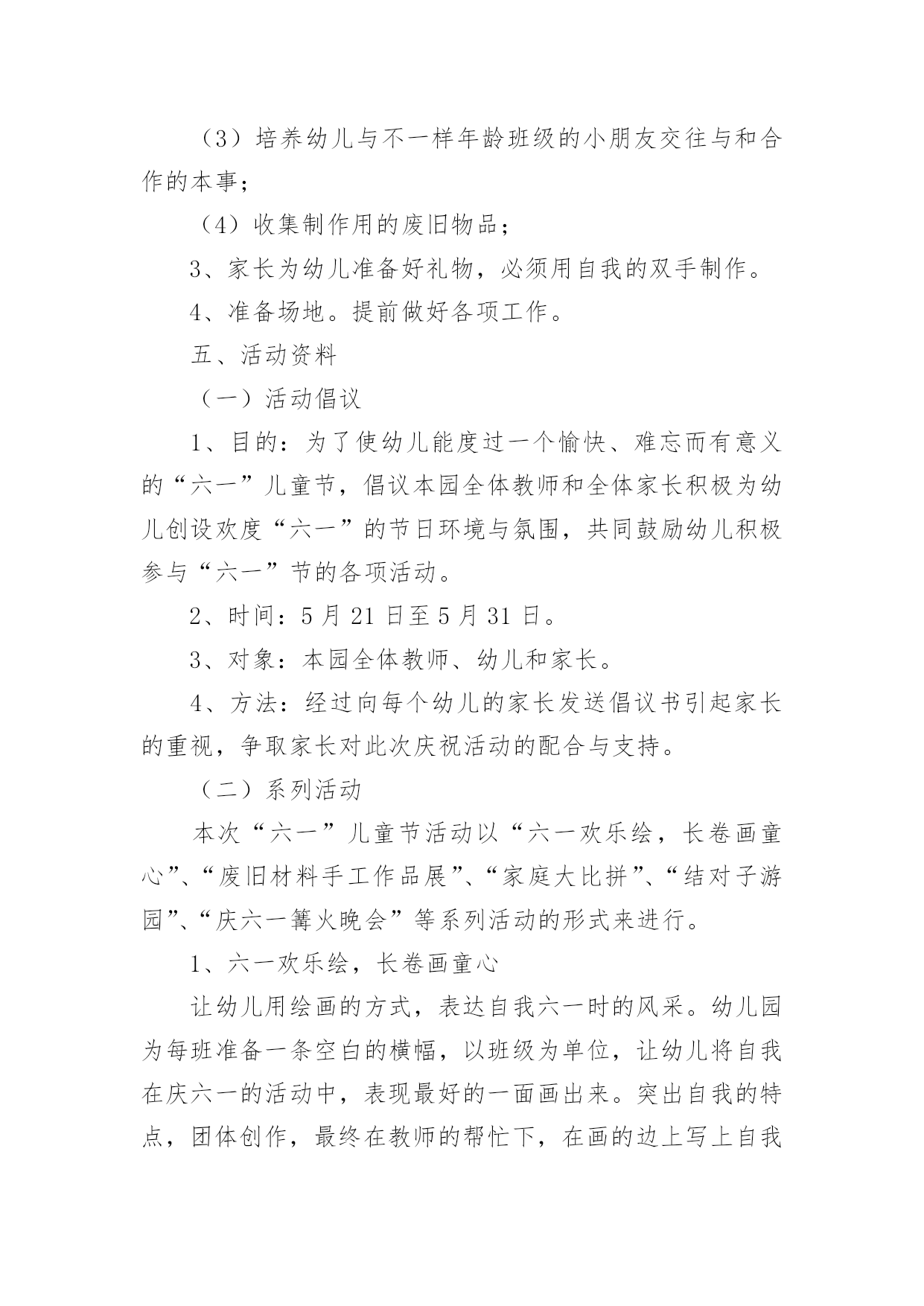 （3）培养幼儿与不一样年龄班级的小朋友交往与和合作的本事；

（4）收集制作用的废旧物品；

3、家长为幼儿准备好礼物，必须用自我的双手制作。

4、准备场地。提前做好各项工作。

五、活动资料

（一）活动倡议

1、目的：为了使幼儿能度过一个愉快、难忘而有意义的“六一”儿童节，倡议本园全体教师和全体家长积极为幼儿创设欢度“六一”的节日环境与氛围，共同鼓励幼儿积极参与“六一”节的各项活动。

2、时间：5月21日至5月31日。

3、对象：本园全体教师、幼儿和家长。

4、方法：经过向每个幼儿的家长发送倡议书引起家长的重视，争取家长对此次庆祝活动的配合与支持。

（二）系列活动

本次“六一”儿童节活动以“六一欢乐绘，长卷画童心”、“废旧材料手工作品展”、“家庭大比拼”、“结对子游园”、“庆六一篝火晚会”等系列活动的形式来进行。

1、六一欢乐绘，长卷画童心

让幼儿用绘画的方式，表达自我六一时的风采。幼儿园为每班准备一条空白的横幅，以班级为单位，让幼儿将自我在庆六一的活动中，表现最好的一面画出来。突出自我的特点，团体创作，最终在教师的帮忙下，在画的边上写上自我